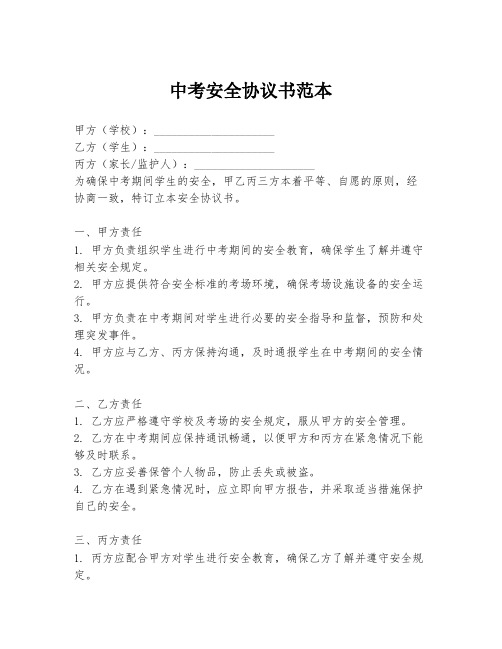 中考安全协议书范本

甲方（学校）：____________________

乙方（学生）：____________________

丙方（家长/监护人）：____________________

为确保中考期间学生的安全，甲乙丙三方本着平等、自愿的原则，经协商一致，特订立本安全协议书。

一、甲方责任

1. 甲方负责组织学生进行中考期间的安全教育，确保学生了解并遵守相关安全规定。

2. 甲方应提供符合安全标准的考场环境，确保考场设施设备的安全运行。

3. 甲方负责在中考期间对学生进行必要的安全指导和监督，预防和处理突发事件。

4. 甲方应与乙方、丙方保持沟通，及时通报学生在中考期间的安全情况。

二、乙方责任

1. 乙方应严格遵守学校及考场的安全规定，服从甲方的安全管理。

2. 乙方在中考期间应保持通讯畅通，以便甲方和丙方在紧急情况下能够及时联系。

3. 乙方应妥善保管个人物品，防止丢失或被盗。

4. 乙方在遇到紧急情况时，应立即向甲方报告，并采取适当措施保护自己的安全。

三、丙方责任

1. 丙方应配合甲方对学生进行安全教育，确保乙方了解并遵守安全规定。